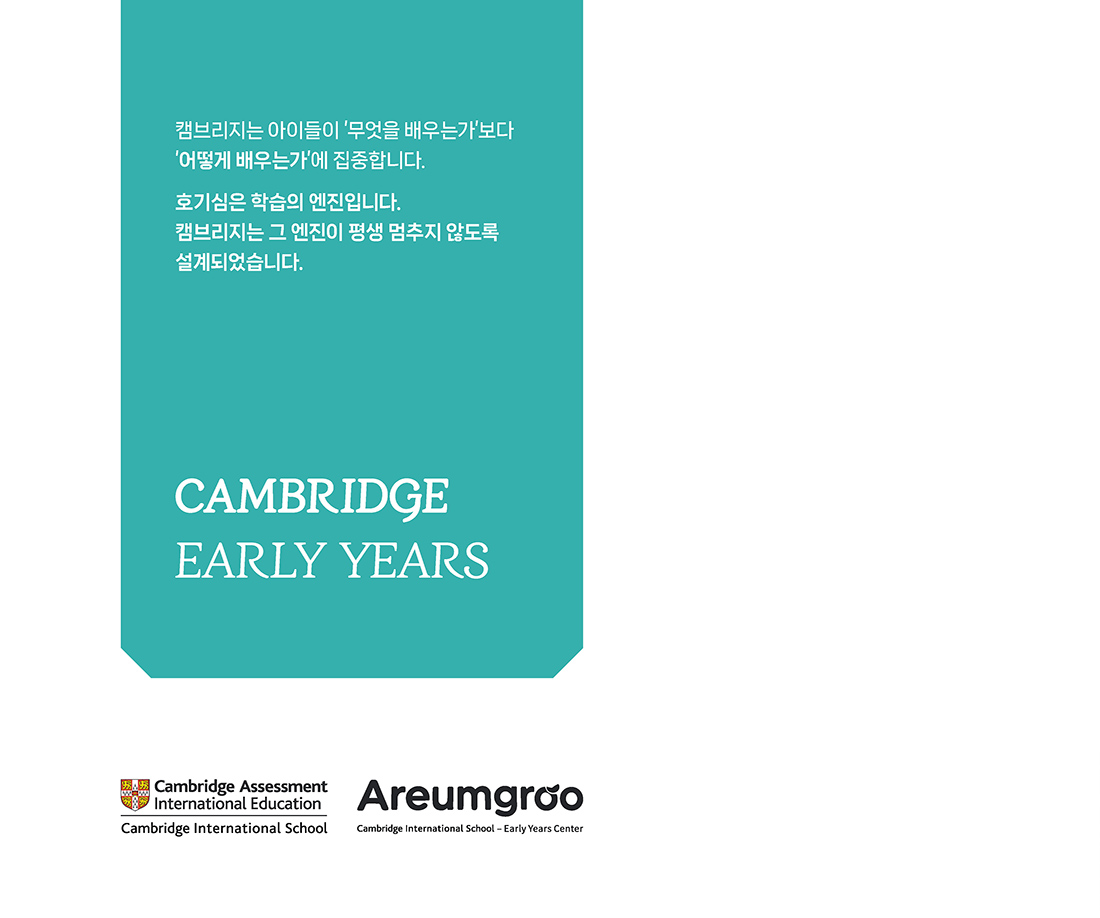 캠브리지는 아이들이 '무엇을 배우는가'보다 '어떻게 배우는가'에 집중합니다.

호기심은 학습의 엔진입니다. 캠브리지는 그 엔진이 평생 멈추지 않도록 설계되었습니다.

CAMBRIDGE
EARLY YEARS

Cambridge Assessment
International Education
Cambridge International School

Areumgroo
Cambridge International School – Early Years Center